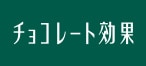 チョコレート効果